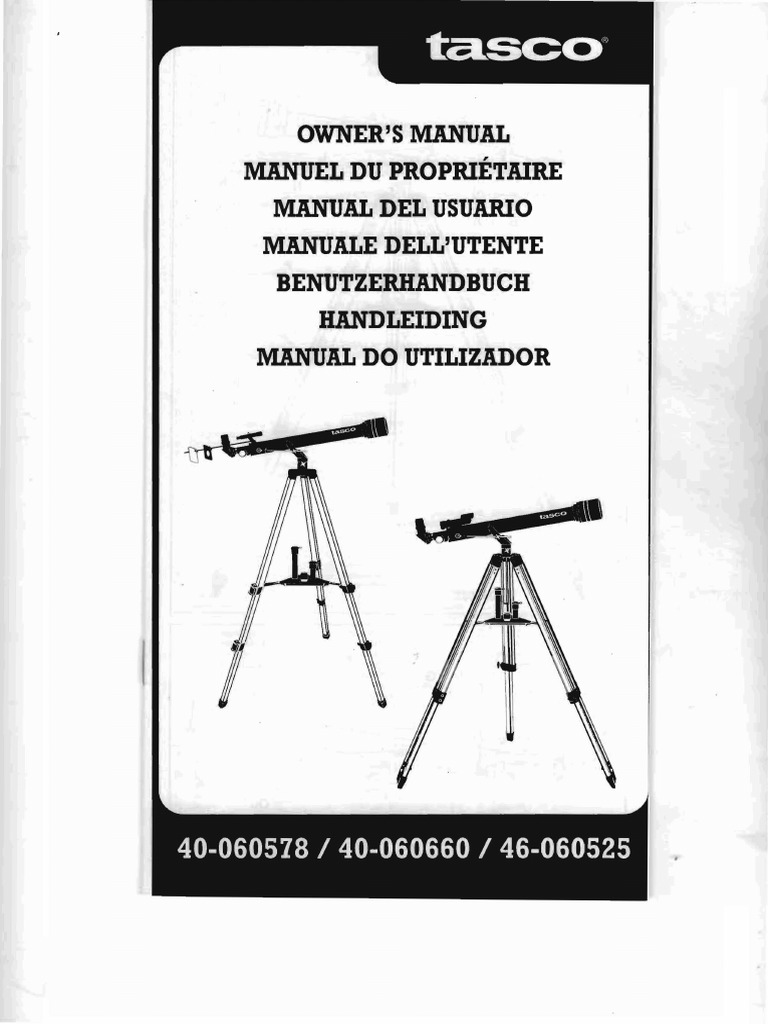 tasco®

OWNER'S MANUAL
MANUEL DU PROPRIÉTAIRE
MANUAL DEL USUARIO
MANUALE DELL'UTENTE
BENUTZERHANDBUCH
HANDLEIDING
MANUAL DO UTILIZADOR

tasco

tasco

40-060578 / 40-060660 / 46-060525